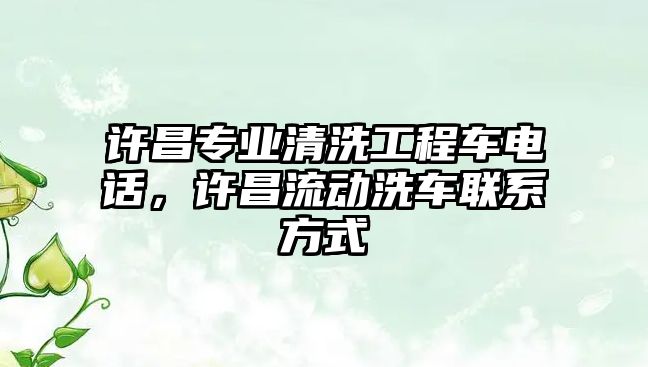 许昌专业清洗工程车电话，许昌流动洗车联系方式